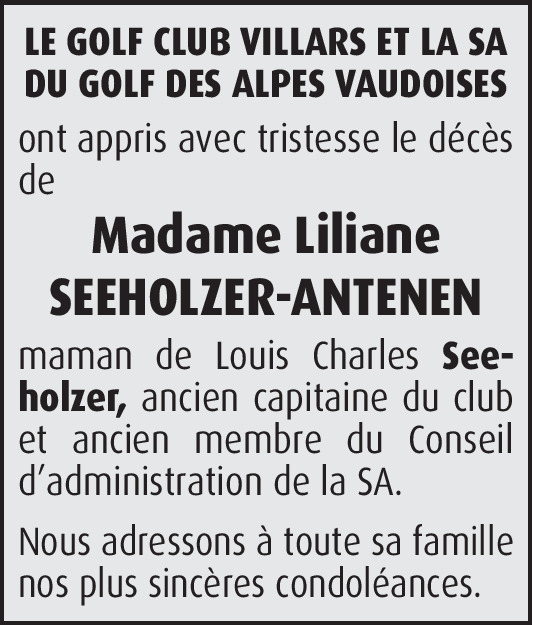 LE GOLF CLUB VILLARS ET LA SA DU GOLF DES ALPES VAUDOISES

ont appris avec tristesse le décès de

Madame Liliane
SEEHOLZER-ANTENEN

maman de Louis Charles Seeholzer, ancien capitaine du club et ancien membre du Conseil d'administration de la SA.

Nous adressons à toute sa famille nos plus sincères condoléances.